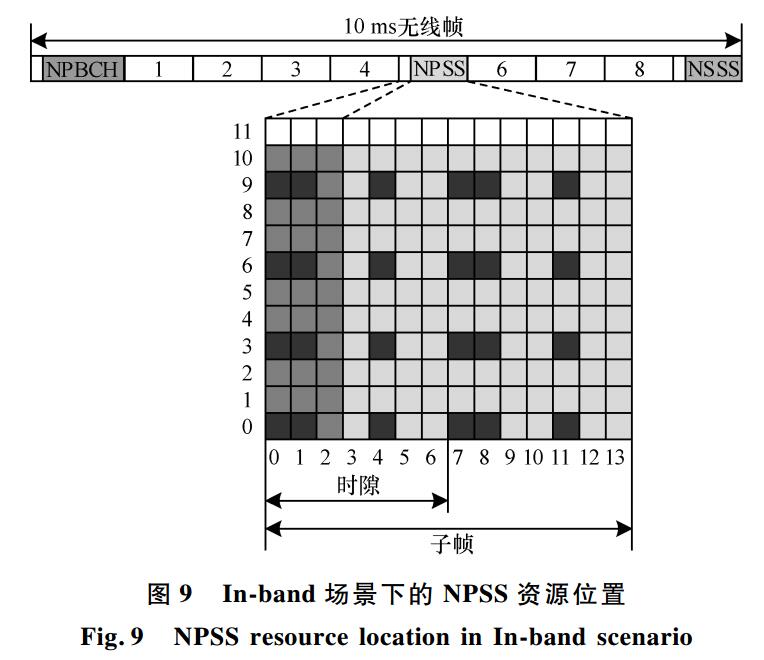 10 ms无线帧

NPBCH 1 2 3 4 NPSS 6 7 8 NSSS

11
10
9
8
7
6
5
4
3
2
1
0

0 1 2 3 4 5 6 7 8 9 10 11 12 13

时隙

子帧

图 9 In-band 场景下的 NPSS 资源位置

Fig. 9 NPSS resource location in In-band scenario